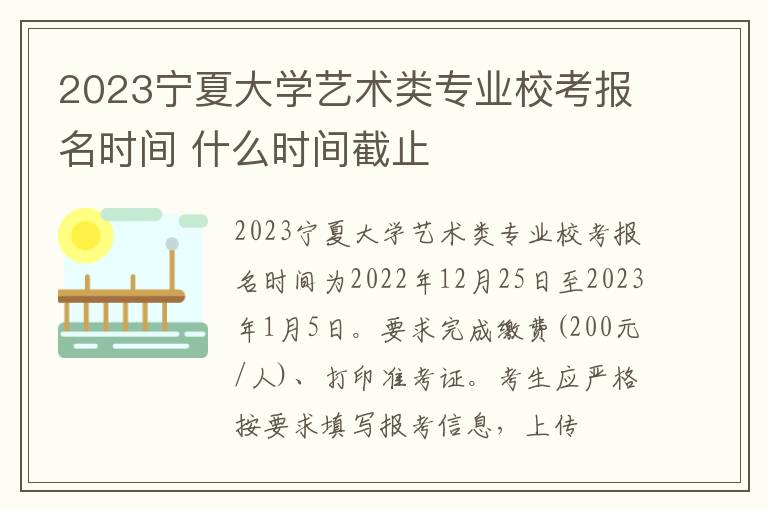 2023宁夏大学艺术类专业校考报名时间 什么时间截止

2023宁夏大学艺术类专业校考报名时间为2022年12月25日至2023年1月5日。要求完成缴费(200元/人)、打印准考证。考生应严格按要求填写报考信息，上传